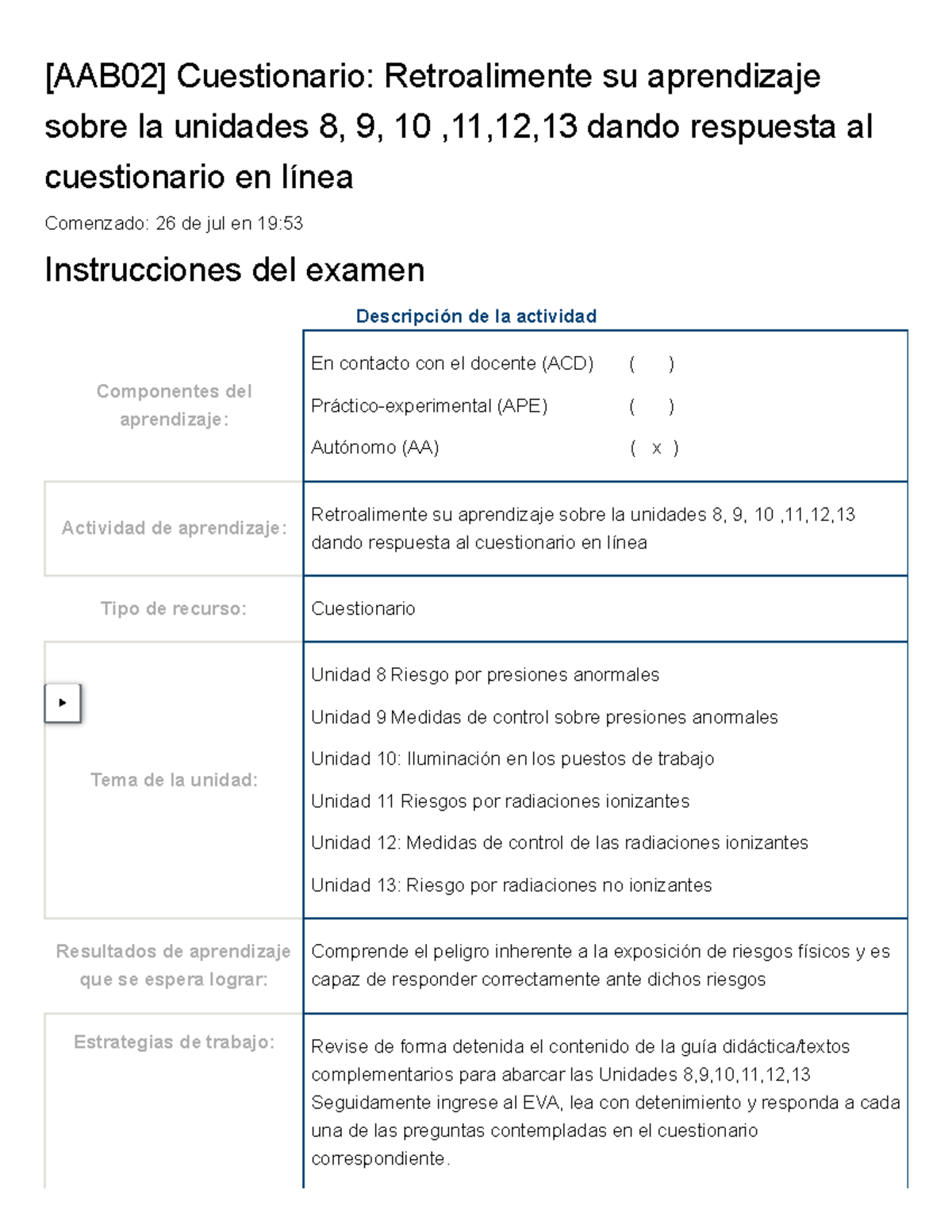 [AAB02] Cuestionario: Retroalimente su aprendizaje sobre la unidades 8, 9, 10 ,11,12,13 dando respuesta al cuestionario en línea

Comenzado: 26 de jul en 19:53

Instrucciones del examen

Descripción de la actividad

| | |
|---|---|
| Componentes del aprendizaje: | En contacto con el docente (ACD) ( ) Práctico-experimental (APE) ( ) Autónomo (AA) ( x ) |
| Actividad de aprendizaje: | Retroalimente su aprendizaje sobre la unidades 8, 9, 10 ,11,12,13 dando respuesta al cuestionario en línea |
| Tipo de recurso: | Cuestionario |
| Tema de la unidad: | Unidad 8 Riesgo por presiones anormales Unidad 9 Medidas de control sobre presiones anormales Unidad 10: Iluminación en los puestos de trabajo Unidad 11 Riesgos por radiaciones ionizantes Unidad 12: Medidas de control de las radiaciones ionizantes Unidad 13: Riesgo por radiaciones no ionizantes |
| Resultados de aprendizaje que se espera lograr: | Comprende el peligro inherente a la exposición de riesgos físicos y es capaz de responder correctamente ante dichos riesgos |
| Estrategias de trabajo: | Revise de forma detenida el contenido de la guía didáctica/textos complementarios para abarcar las Unidades 8,9,10,11,12,13 Seguidamente ingrese al EVA, lea con detenimiento y responda a cada una de las preguntas contempladas en el cuestionario correspondiente. |